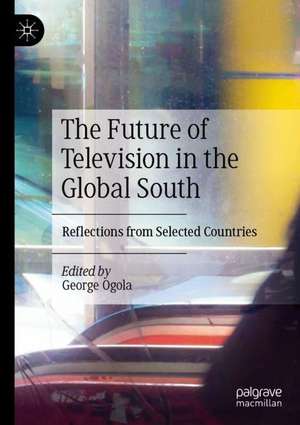 The Future of Television in the Global South

Reflections from Selected Countries

Edited by
George Ogola

palgrave
macmillan